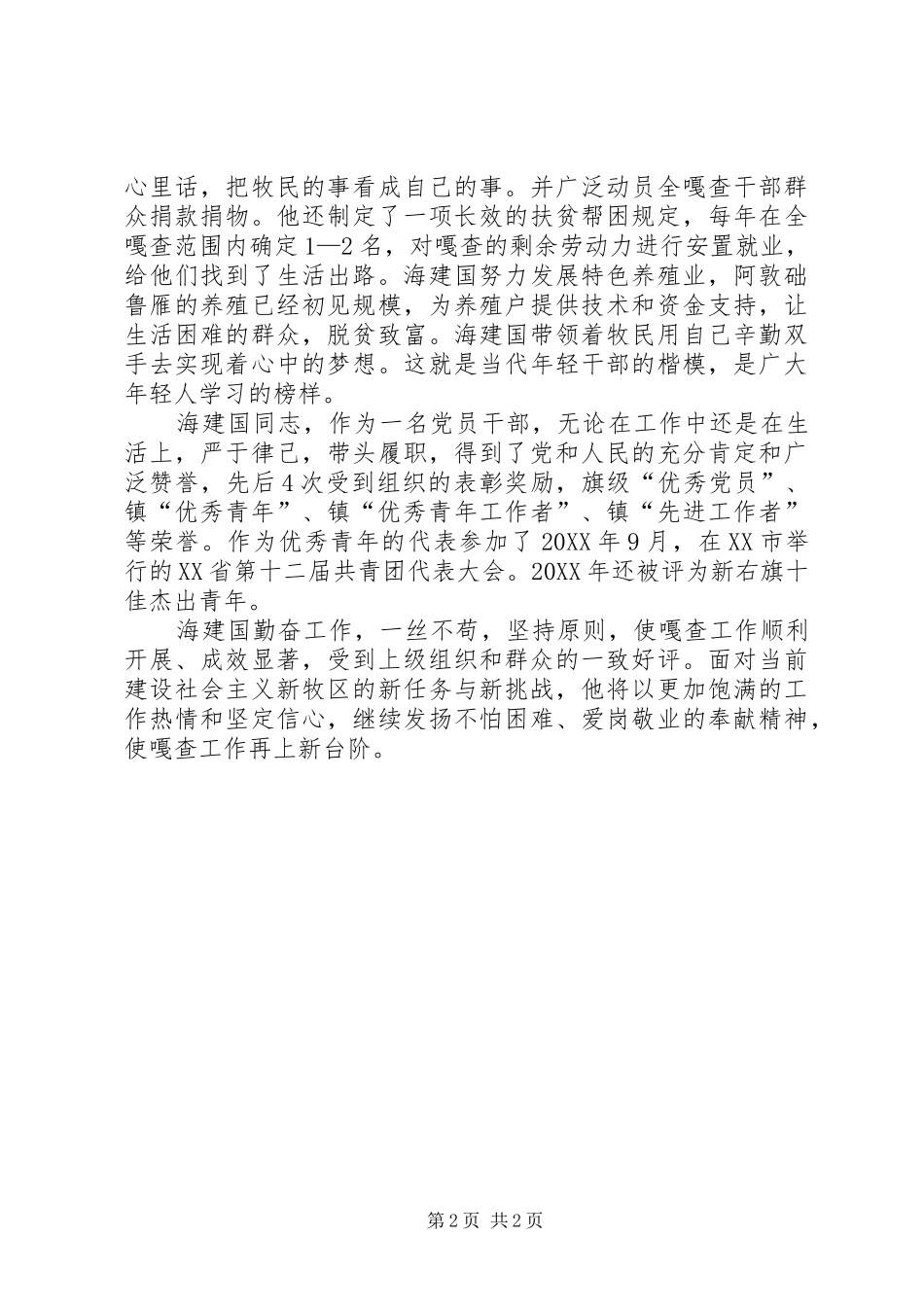 心里话，把牧民的事看成自己的事。并广泛动员全嘎查干部群众捐款捐物。他还制定了一项长效的扶贫帮困规定，每年在全嘎查范围内确定1—2名，对嘎查的剩余劳动力进行安置就业，给他们找到了生活出路。海建国努力发展特色养殖业，阿敦础鲁雁的养殖已经初见规模，为养殖户提供技术和资金支持，让生活困难的群众，脱贫致富。海建国带领着牧民用自己辛勤双手去实现着心中的梦想。这就是当代年轻干部的楷模，是广大年轻人学习的榜样。

海建国同志，作为一名党员干部，无论在工作中还是在生活上，严于律己，带头履职，得到了党和人民的充分肯定和广泛赞誉，先后4次受到组织的表彰奖励，旗级“优秀党员”、镇“优秀青年”、镇“优秀青年工作者”、镇“先进工作者”等荣誉。作为优秀青年的代表参加了20XX年9月，在XX市举行的XX省第十二届共青团代表大会。20XX年还被评为新右旗十佳杰出青年。

海建国勤奋工作，一丝不苟，坚持原则，使嘎查工作顺利开展、成效显著，受到上级组织和群众的一致好评。面对当前建设社会主义新牧区的新任务与新挑战，他将以更加饱满的工作热情和坚定信心，继续发扬不怕困难、爱岗敬业的奉献精神，使嘎查工作再上新台阶。

第2页 共2页